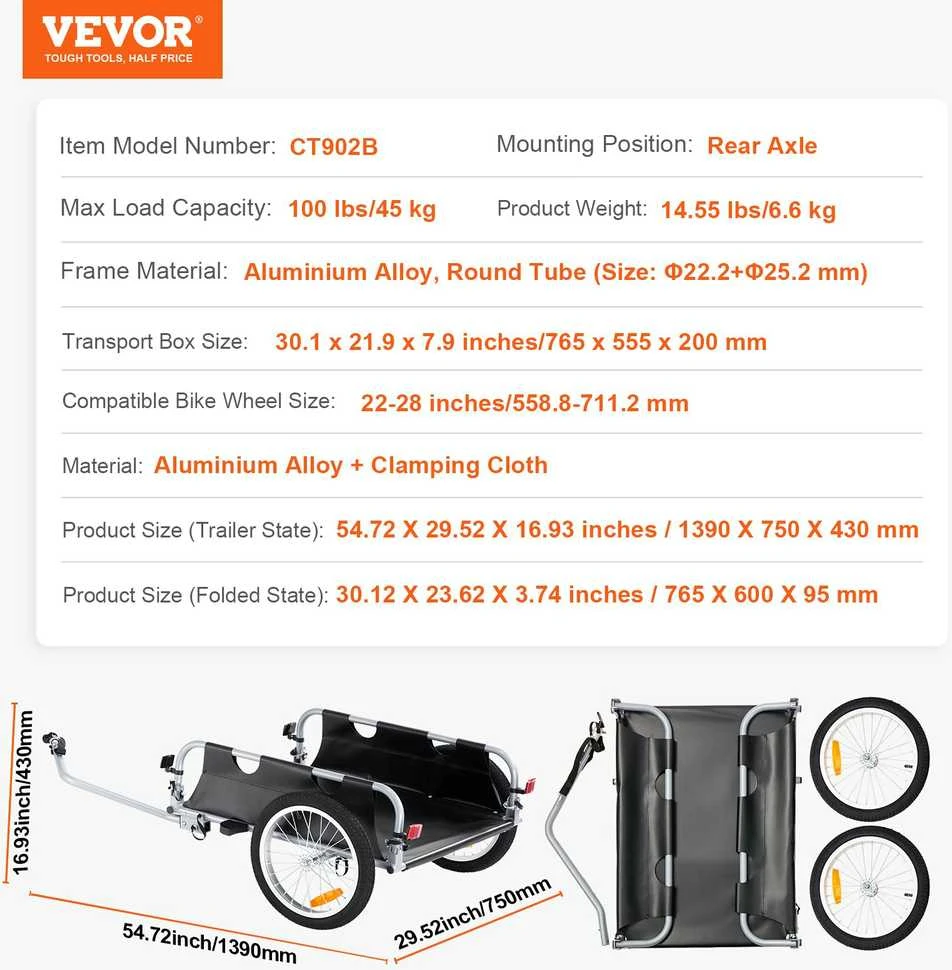 VEVOR®
TOUGH TOOLS, HALF PRICE

Item Model Number: CT902B
Mounting Position: Rear Axle

Max Load Capacity: 100 lbs/45 kg
Product Weight: 14.55 lbs/6.6 kg

Frame Material: Aluminium Alloy, Round Tube (Size: Φ22.2+Φ25.2 mm)

Transport Box Size: 30.1 x 21.9 x 7.9 inches/765 x 555 x 200 mm

Compatible Bike Wheel Size: 22-28 inches/558.8-711.2 mm

Material: Aluminium Alloy + Clamping Cloth

Product Size (Trailer State): 54.72 X 29.52 X 16.93 inches / 1390 X 750 X 430 mm

Product Size (Folded State): 30.12 X 23.62 X 3.74 inches / 765 X 600 X 95 mm

16.93inch/430mm

54.72inch/1390mm

29.52inch/750mm